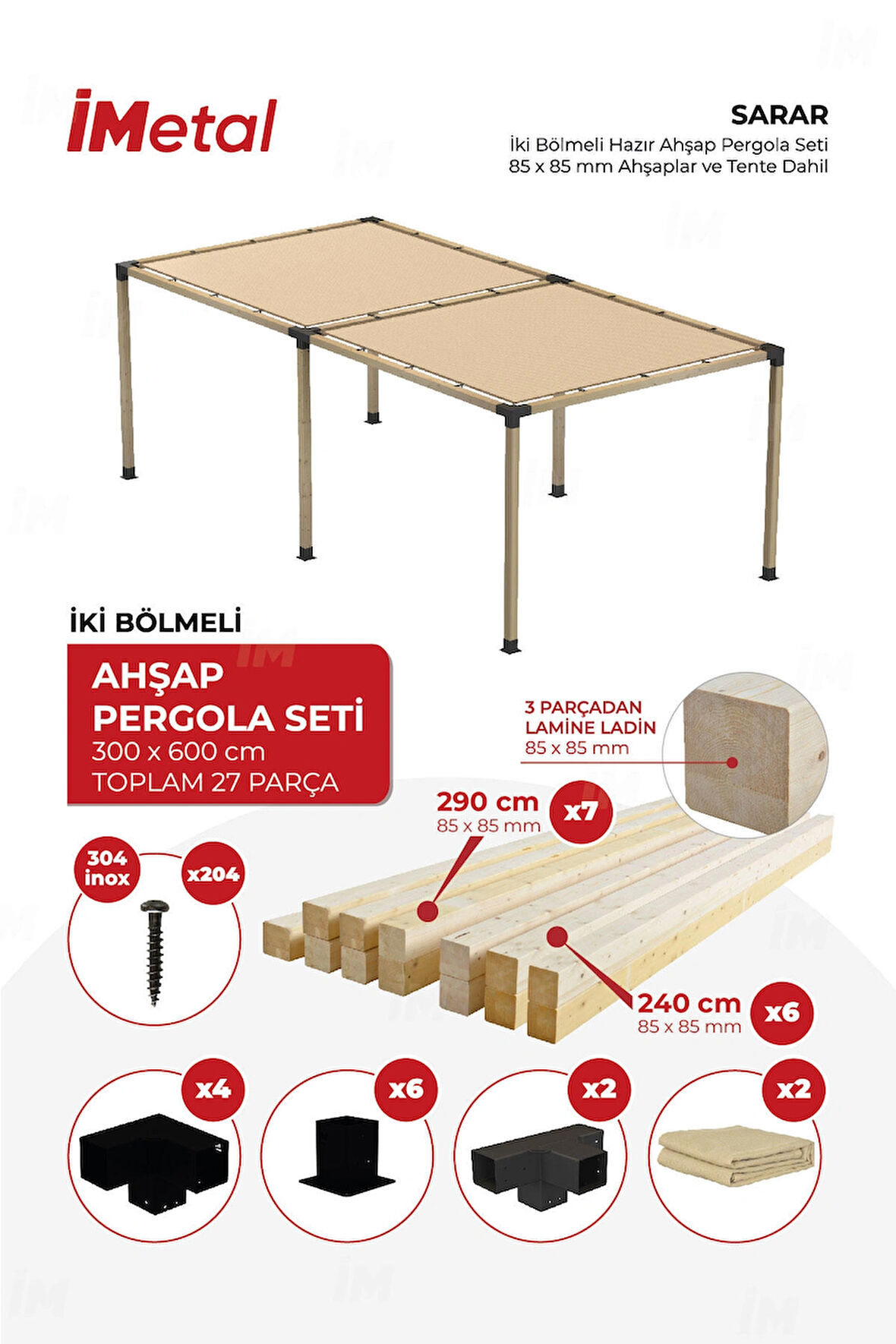 İMetal

SARAR
İki Bölmeli Hazır Ahşap Pergola Seti
85 x 85 mm Ahşaplar ve Tente Dahil

İKİ BÖLMELİ

AHŞAP
PERGOLA SETİ
300 x 600 cm
TOPLAM 27 PARÇA

3 PARÇADAN
LAMİNE LADİN
85 x 85 mm

290 cm
85 x 85 mm
x7

304
inox
x204

240 cm
85 x 85 mm
x6

x4

x6

x2

x2